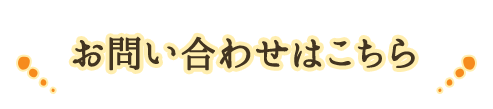 お問い合わせはこちら